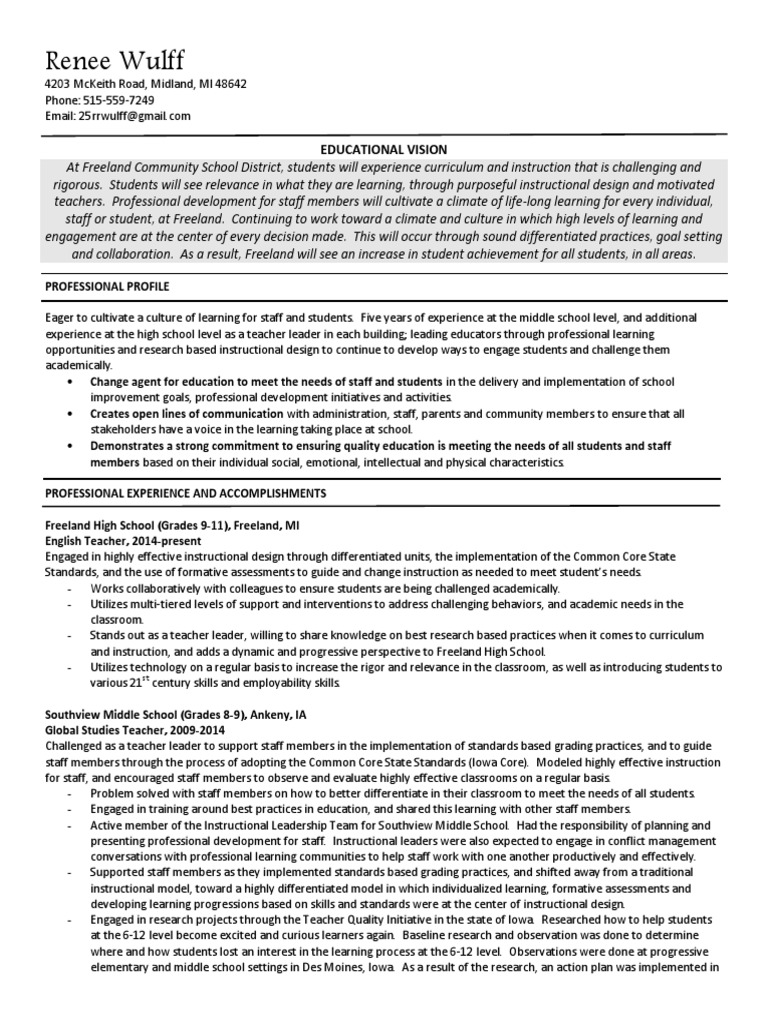 Renee Wulff
4203 McKeith Road, Midland, MI 48642
Phone: 515-559-7249
Email: 25rrwulff@gmail.com

EDUCATIONAL VISION

At Freeland Community School District, students will experience curriculum and instruction that is challenging and rigorous. Students will see relevance in what they are learning, through purposeful instructional design and motivated teachers. Professional development for staff members will cultivate a climate of life-long learning for every individual, staff or student, at Freeland. Continuing to work toward a climate and culture in which high levels of learning and engagement are at the center of every decision made. This will occur through sound differentiated practices, goal setting and collaboration. As a result, Freeland will see an increase in student achievement for all students, in all areas.

PROFESSIONAL PROFILE

Eager to cultivate a culture of learning for staff and students. Five years of experience at the middle school level, and additional experience at the high school level as a teacher leader in each building; leading educators through professional learning opportunities and research based instructional design to continue to develop ways to engage students and challenge them academically.

• Change agent for education to meet the needs of staff and students in the delivery and implementation of school improvement goals, professional development initiatives and activities.
• Creates open lines of communication with administration, staff, parents and community members to ensure that all stakeholders have a voice in the learning taking place at school.
• Demonstrates a strong commitment to ensuring quality education is meeting the needs of all students and staff members based on their individual social, emotional, intellectual and physical characteristics.

PROFESSIONAL EXPERIENCE AND ACCOMPLISHMENTS

Freeland High School (Grades 9-11), Freeland, MI
English Teacher, 2014-present
Engaged in highly effective instructional design through differentiated units, the implementation of the Common Core State Standards, and the use of formative assessments to guide and change instruction as needed to meet student's needs.
- Works collaboratively with colleagues to ensure students are being challenged academically.
- Utilizes multi-tiered levels of support and interventions to address challenging behaviors, and academic needs in the classroom.
- Stands out as a teacher leader, willing to share knowledge on best research based practices when it comes to curriculum and instruction, and adds a dynamic and progressive perspective to Freeland High School.
- Utilizes technology on a regular basis to increase the rigor and relevance in the classroom, as well as introducing students to various $21^{st}$ century skills and employability skills.

Southview Middle School (Grades 8-9), Ankeny, IA
Global Studies Teacher, 2009-2014
Challenged as a teacher leader to support staff members in the implementation of standards based grading practices, and to guide staff members through the process of adopting the Common Core State Standards (Iowa Core). Modeled highly effective instruction for staff, and encouraged staff members to observe and evaluate highly effective classrooms on a regular basis.
- Problem solved with staff members on how to better differentiate in their classroom to meet the needs of all students.
- Engaged in training around best practices in education, and shared this learning with other staff members.
- Active member of the Instructional Leadership Team for Southview Middle School. Had the responsibility of planning and presenting professional development for staff. Instructional leaders were also expected to engage in conflict management conversations with professional learning communities to help staff work with one another productively and effectively.
- Supported staff members as they implemented standards based grading practices, and shifted away from a traditional instructional model, toward a highly differentiated model in which individualized learning, formative assessments and developing learning progressions based on skills and standards were at the center of instructional design.
- Engaged in research projects through the Teacher Quality Initiative in the state of Iowa. Researched how to help students at the 6-12 level become excited and curious learners again. Baseline research and observation was done to determine where and how students lost an interest in the learning process at the 6-12 level. Observations were done at progressive elementary and middle school settings in Des Moines, Iowa. As a result of the research, an action plan was implemented in